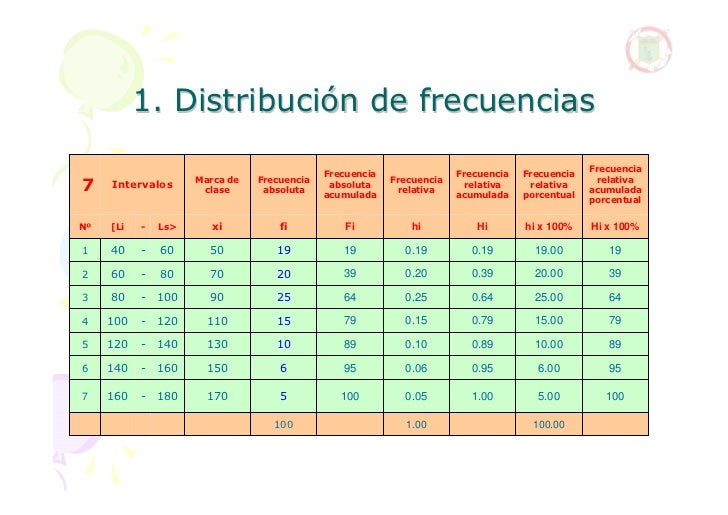 1. Distribución de frecuencias

| 7 | Intervalos | Marca de clase | Frecuencia absoluta | Frecuencia absoluta acumulada | Frecuencia relativa | Frecuencia relativa acumulada | Frecuencia relativa porcentual | Frecuencia relativa acumulada porcentual |
|---|---|---|---|---|---|---|---|---|
| Nº | [Li - Ls> | xi | fi | Fi | hi | Hi | hi x 100% | Hi x 100% |
| 1 | 40 - 60 | 50 | 19 | 19 | 0.19 | 0.19 | 19.00 | 19 |
| 2 | 60 - 80 | 70 | 20 | 39 | 0.20 | 0.39 | 20.00 | 39 |
| 3 | 80 - 100 | 90 | 25 | 64 | 0.25 | 0.64 | 25.00 | 64 |
| 4 | 100 - 120 | 110 | 15 | 79 | 0.15 | 0.79 | 15.00 | 79 |
| 5 | 120 - 140 | 130 | 10 | 89 | 0.10 | 0.89 | 10.00 | 89 |
| 6 | 140 - 160 | 150 | 6 | 95 | 0.06 | 0.95 | 6.00 | 95 |
| 7 | 160 - 180 | 170 | 5 | 100 | 0.05 | 1.00 | 5.00 | 100 |
| | | | 100 | | 1.00 | | 100.00 | |